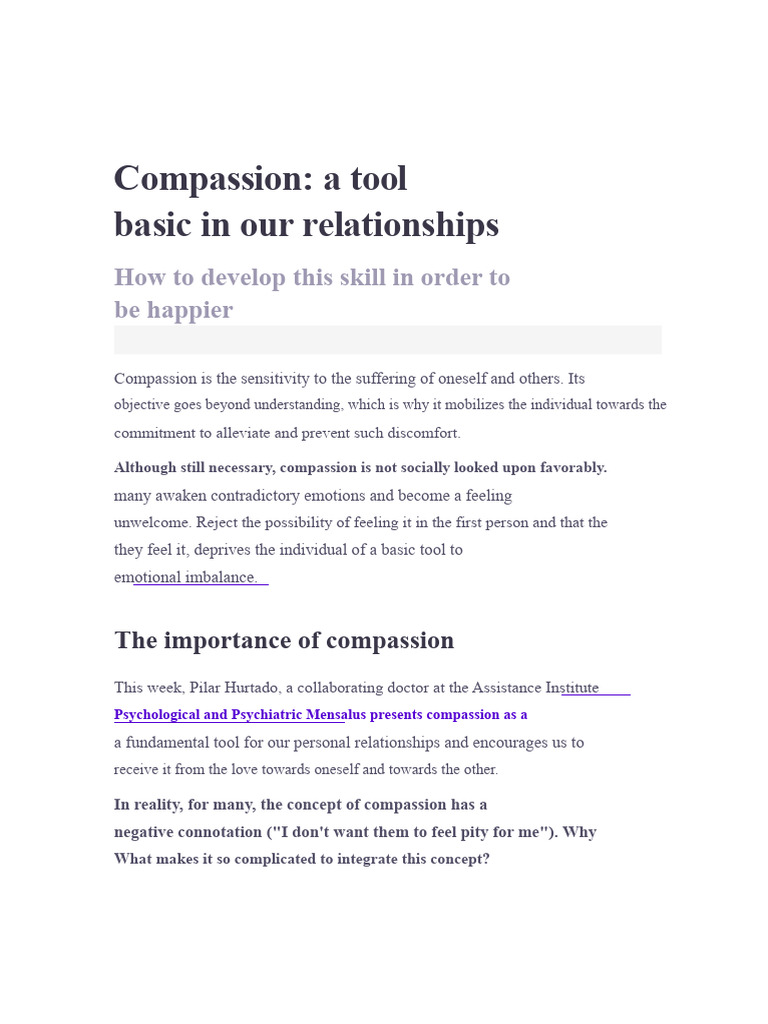 Compassion: a tool
basic in our relationships

How to develop this skill in order to be happier

Compassion is the sensitivity to the suffering of oneself and others. Its objective goes beyond understanding, which is why it mobilizes the individual towards the commitment to alleviate and prevent such discomfort.

Although still necessary, compassion is not socially looked upon favorably. many awaken contradictory emotions and become a feeling unwelcome. Reject the possibility of feeling it in the first person and that the they feel it, deprives the individual of a basic tool to emotional imbalance.

The importance of compassion

This week, Pilar Hurtado, a collaborating doctor at the Assistance Institute Psychological and Psychiatric Mensalus presents compassion as a a fundamental tool for our personal relationships and encourages us to receive it from the love towards oneself and towards the other.

In reality, for many, the concept of compassion has a negative connotation ("I don't want them to feel pity for me"). Why What makes it so complicated to integrate this concept?